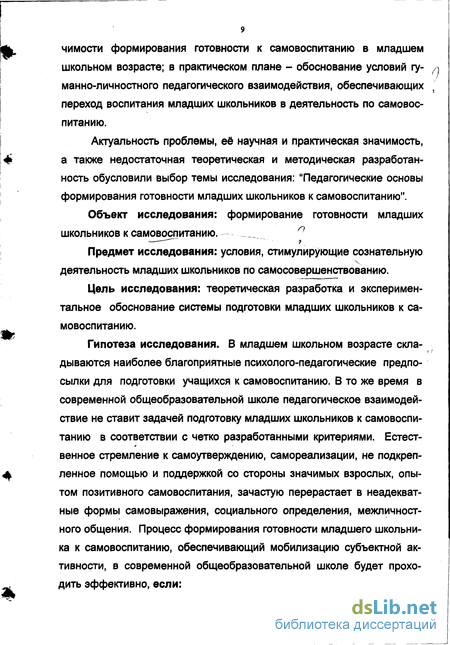 9

чимости формирования готовности к самовоспитанию в младшем школьном возрасте; в практическом плане – обоснование условий гуманно-личностного педагогического взаимодействия, обеспечивающих переход воспитания младших школьников в деятельность по самовоспитанию.

Актуальность проблемы, её научная и практическая значимость, а также недостаточная теоретическая и методическая разработанность обусловили выбор темы исследования: "Педагогические основы формирования готовности младших школьников к самовоспитанию".

Объект исследования: формирование готовности младших школьников к самовоспитанию.

Предмет исследования: условия, стимулирующие сознательную деятельность младших школьников по самосовершенствованию.

Цель исследования: теоретическая разработка и экспериментальное обоснование системы подготовки младших школьников к самовоспитанию.

Гипотеза исследования. В младшем школьном возрасте складываются наиболее благоприятные психолого-педагогические предпосылки для подготовки учащихся к самовоспитанию. В то же время в современной общеобразовательной школе педагогическое взаимодействие не ставит задачей подготовку младших школьников к самовоспитанию в соответствии с четко разработанными критериями. Естественное стремление к самоутверждению, самореализации, не подкрепленное помощью и поддержкой со стороны значимых взрослых, опытом позитивного самовоспитания, зачастую перерастает в неадекватные формы самовыражения, социального определения, межличностного общения. Процесс формирования готовности младшего школьника к самовоспитанию, обеспечивающий мобилизацию субъектной активности, в современной общеобразовательной школе будет проходить эффективно, если:

dsLib.net
библиотека диссертаций